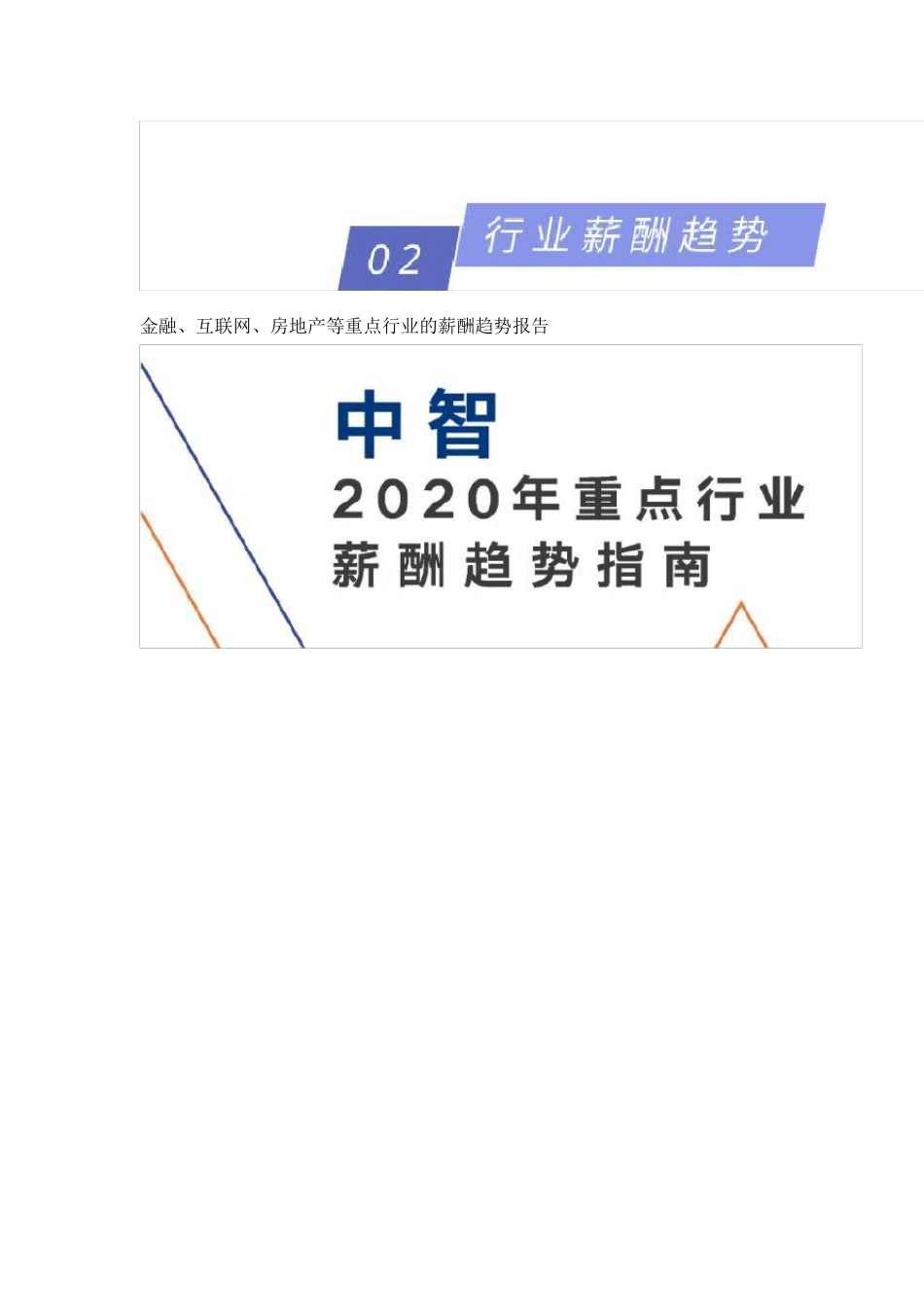 02 行业薪酬趋势

金融、互联网、房地产等重点行业的薪酬趋势报告

中智
2020年重点行业
薪酬趋势指南